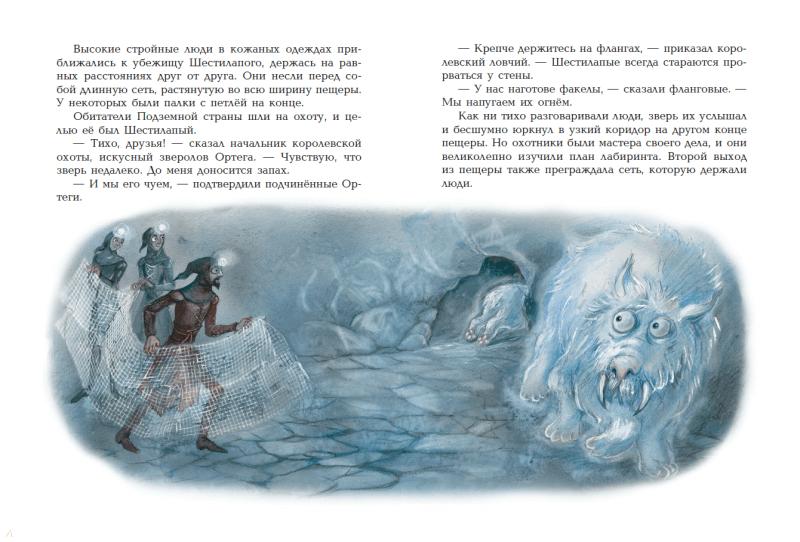 Высокие стройные люди в кожаных одеждах приближались к убежищу Шестилапого, держась на равных расстояниях друг от друга. Они несли перед собой длинную сеть, растянутую во всю ширину пещеры. У некоторых были палки с петлёй на конце.

Обитатели Подземной страны шли на охоту, и целью её был Шестилапый.

— Тихо, друзья! — сказал начальник королевской охоты, искусный зверолов Ортега. — Чувствую, что зверь недалеко. До меня доносится запах.

— И мы его чуем, — подтвердили подчинённые Ортеги.

— Крепче держитесь на флангах, — приказал королевский ловчий. — Шестилапые всегда стараются прорваться у стены.

— У нас наготове факелы, — сказали фланговые. — Мы напугаем их огнём.

Как ни тихо разговаривали люди, зверь их услышал и бесшумно юркнул в узкий коридор на другом конце пещеры. Но охотники были мастера своего дела, и они великолепно изучили план лабиринта. Второй выход из пещеры также преграждала сеть, которую держали люди.

4